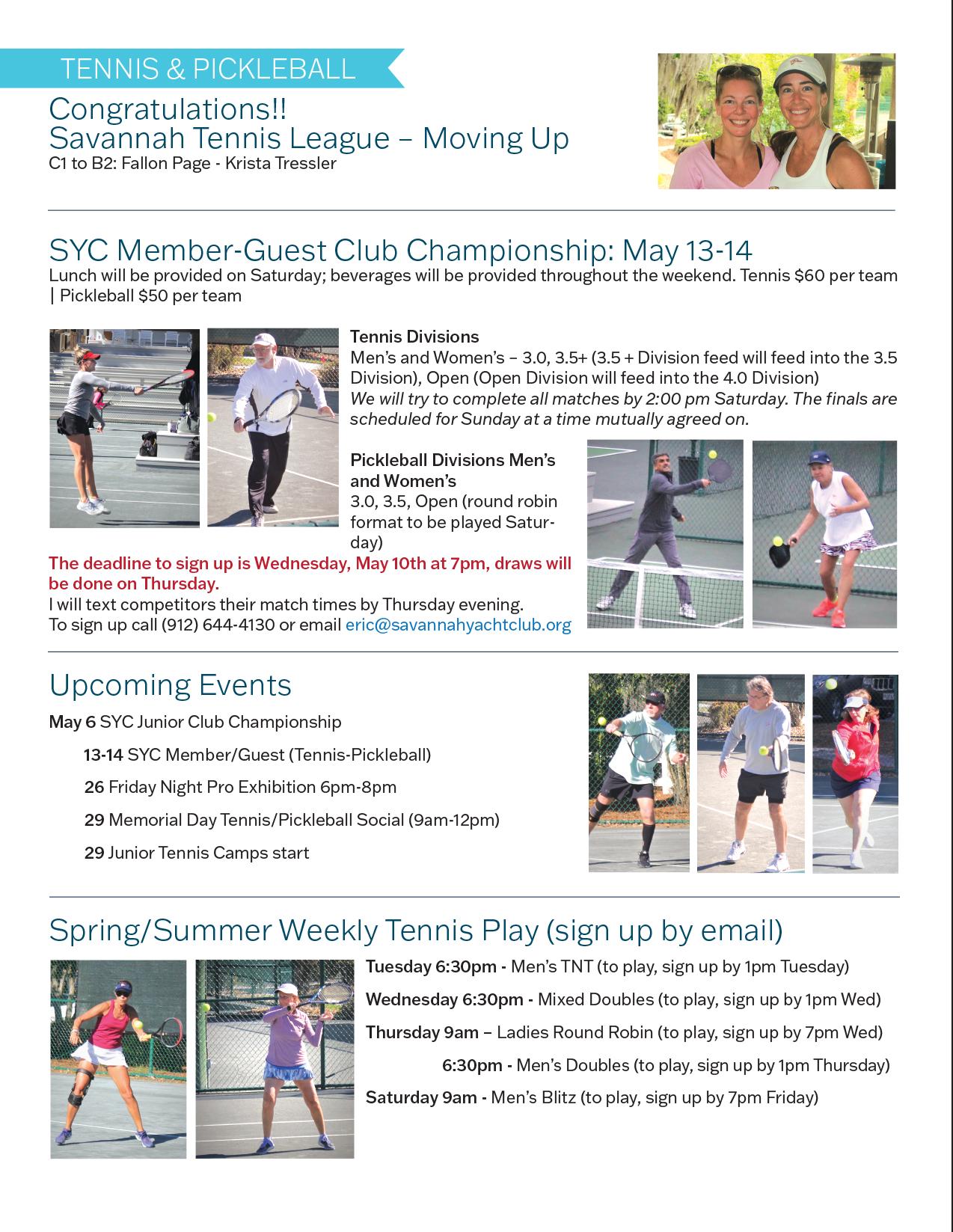 TENNIS & PICKLEBALL

Congratulations!!
Savannah Tennis League – Moving Up
C1 to B2: Fallon Page - Krista Tressler

SYC Member-Guest Club Championship: May 13-14
Lunch will be provided on Saturday; beverages will be provided throughout the weekend. Tennis $60 per team | Pickleball $50 per team

Tennis Divisions
Men's and Women's – 3.0, 3.5+ (3.5 + Division feed will feed into the 3.5 Division), Open (Open Division will feed into the 4.0 Division)
We will try to complete all matches by 2:00 pm Saturday. The finals are scheduled for Sunday at a time mutually agreed on.

Pickleball Divisions Men's and Women's
3.0, 3.5, Open (round robin format to be played Saturday)
The deadline to sign up is Wednesday, May 10th at 7pm, draws will be done on Thursday.
I will text competitors their match times by Thursday evening.
To sign up call (912) 644-4130 or email eric@savannahyachtclub.org

Upcoming Events
May 6 SYC Junior Club Championship
13-14 SYC Member/Guest (Tennis-Pickleball)
26 Friday Night Pro Exhibition 6pm-8pm
29 Memorial Day Tennis/Pickleball Social (9am-12pm)
29 Junior Tennis Camps start

Spring/Summer Weekly Tennis Play (sign up by email)
Tuesday 6:30pm - Men's TNT (to play, sign up by 1pm Tuesday)
Wednesday 6:30pm - Mixed Doubles (to play, sign up by 1pm Wed)
Thursday 9am – Ladies Round Robin (to play, sign up by 7pm Wed)
6:30pm - Men's Doubles (to play, sign up by 1pm Thursday)
Saturday 9am - Men's Blitz (to play, sign up by 7pm Friday)